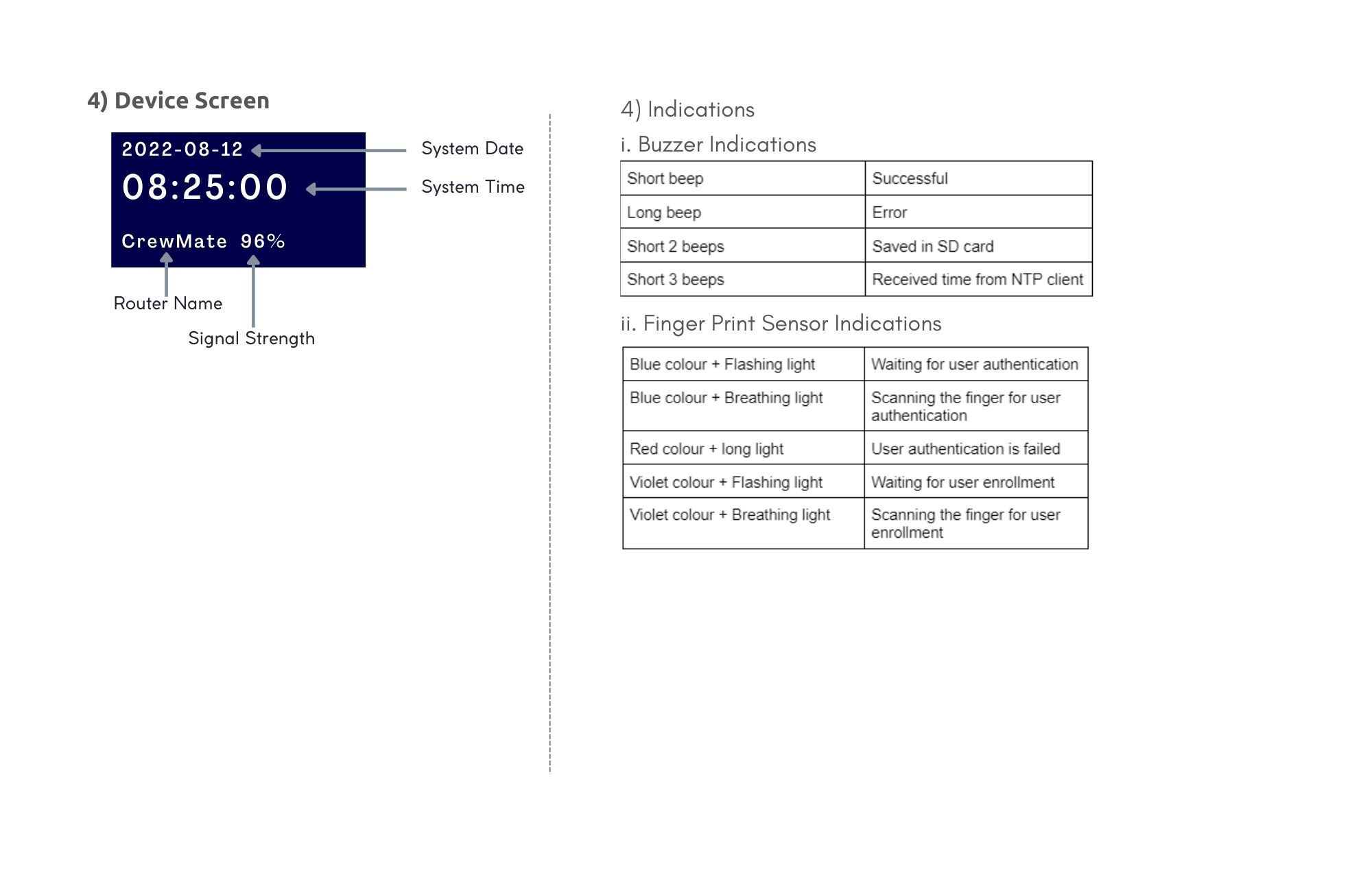 4) Device Screen

2022-08-12
08:25:00
CrewMate 96%

System Date
System Time
Router Name
Signal Strength

4) Indications

i. Buzzer Indications

| Short beep | Successful |
|---|---|
| Long beep | Error |
| Short 2 beeps | Saved in SD card |
| Short 3 beeps | Received time from NTP client |

ii. Finger Print Sensor Indications

| Blue colour + Flashing light | Waiting for user authentication |
|---|---|
| Blue colour + Breathing light | Scanning the finger for user authentication |
| Red colour + long light | User authentication is failed |
| Violet colour + Flashing light | Waiting for user enrollment |
| Violet colour + Breathing light | Scanning the finger for user enrollment |